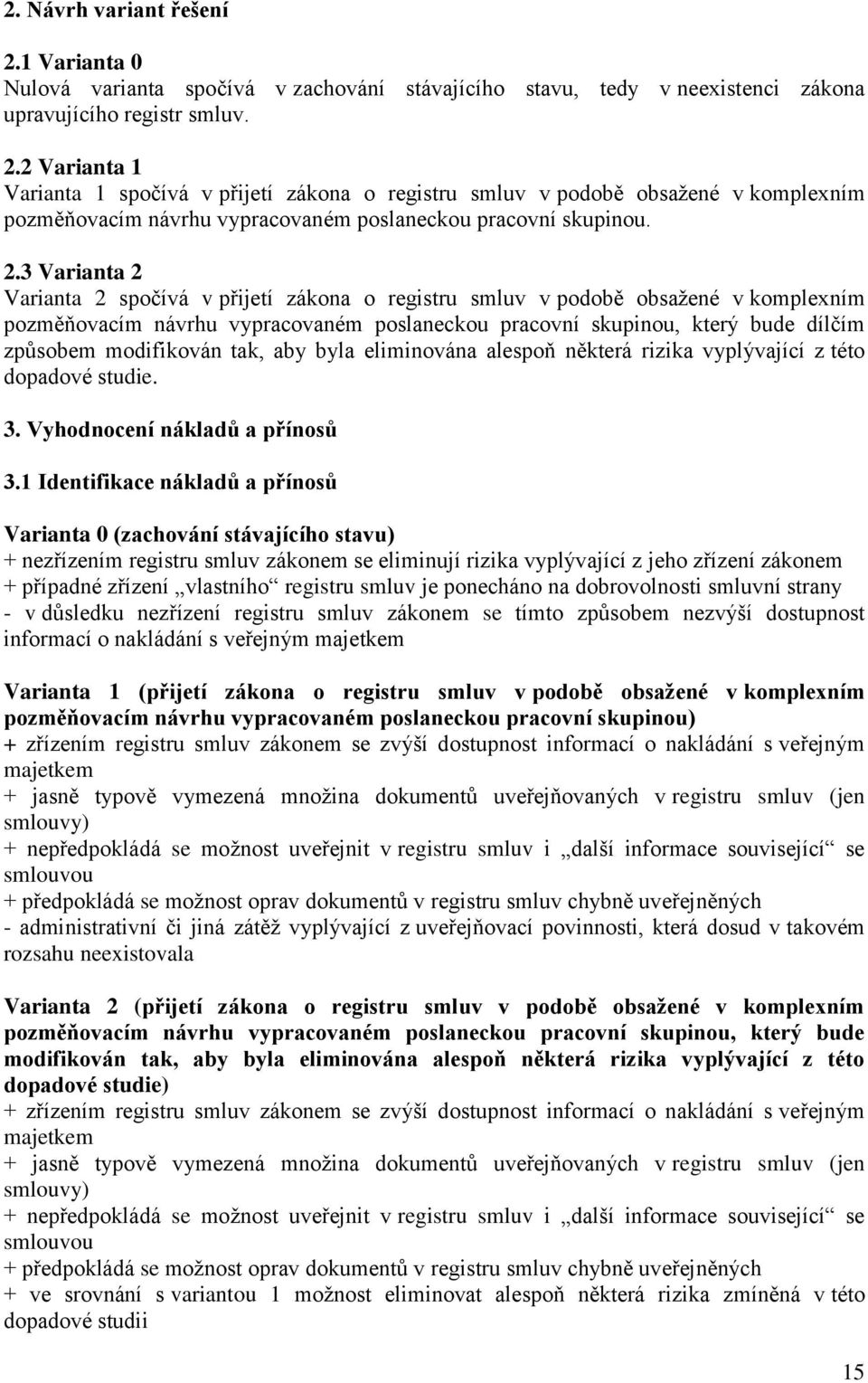 2. Návrh variant řešení

2.1 Varianta 0
Nulová varianta spočívá v zachování stávajícího stavu, tedy v neexistenci zákona upravujícího registr smluv.

2.2 Varianta 1
Varianta 1 spočívá v přijetí zákona o registru smluv v podobě obsažené v komplexním pozměňovacím návrhu vypracovaném poslaneckou pracovní skupinou.

2.3 Varianta 2
Varianta 2 spočívá v přijetí zákona o registru smluv v podobě obsažené v komplexním pozměňovacím návrhu vypracovaném poslaneckou pracovní skupinou, který bude dílčím způsobem modifikován tak, aby byla eliminována alespoň některá rizika vyplývající z této dopadové studie.

3. Vyhodnocení nákladů a přínosů

3.1 Identifikace nákladů a přínosů

Varianta 0 (zachování stávajícího stavu)
+ nezřízením registru smluv zákonem se eliminují rizika vyplývající z jeho zřízení zákonem
+ případné zřízení „vlastního“ registru smluv je ponecháno na dobrovolnosti smluvní strany
- v důsledku nezřízení registru smluv zákonem se tímto způsobem nezvýší dostupnost informací o nakládání s veřejným majetkem

Varianta 1 (přijetí zákona o registru smluv v podobě obsažené v komplexním pozměňovacím návrhu vypracovaném poslaneckou pracovní skupinou)
+ zřízením registru smluv zákonem se zvýší dostupnost informací o nakládání s veřejným majetkem
+ jasně typově vymezená množina dokumentů uveřejňovaných v registru smluv (jen smlouvy)
+ nepředpokládá se možnost uveřejnit v registru smluv i „další informace související“ se smlouvou
+ předpokládá se možnost oprav dokumentů v registru smluv chybně uveřejněných
- administrativní či jiná zátěž vyplývající z uveřejňovací povinnosti, která dosud v takovém rozsahu neexistovala

Varianta 2 (přijetí zákona o registru smluv v podobě obsažené v komplexním pozměňovacím návrhu vypracovaném poslaneckou pracovní skupinou, který bude modifikován tak, aby byla eliminována alespoň některá rizika vyplývající z této dopadové studie)
+ zřízením registru smluv zákonem se zvýší dostupnost informací o nakládání s veřejným majetkem
+ jasně typově vymezená množina dokumentů uveřejňovaných v registru smluv (jen smlouvy)
+ nepředpokládá se možnost uveřejnit v registru smluv i „další informace související“ se smlouvou
+ předpokládá se možnost oprav dokumentů v registru smluv chybně uveřejněných
+ ve srovnání s variantou 1 možnost eliminovat alespoň některá rizika zmíněná v této dopadové studii

15